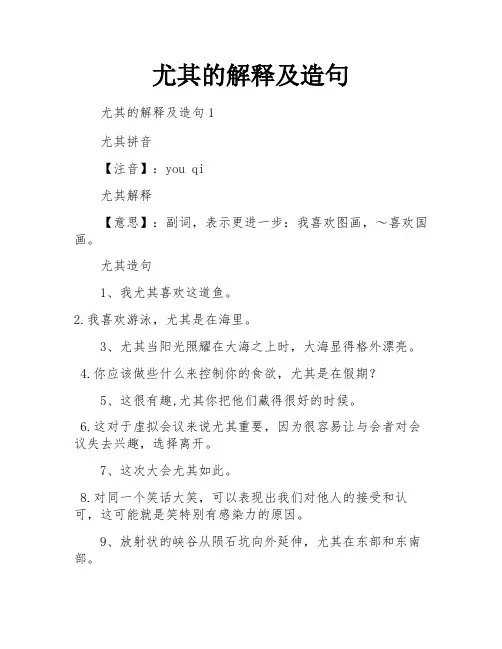 尤其的解释及造句

尤其的解释及造句1

尤其拼音

【注音】：you qi

尤其解释

【意思】：副词，表示更进一步：我喜欢图画，～喜欢国画。

尤其造句

1、我尤其喜欢这道鱼。

2.我喜欢游泳，尤其是在海里。

3、尤其当阳光照耀在大海之上时，大海显得格外漂亮。

4.你应该做些什么来控制你的食欲，尤其是在假期？

5、这很有趣,尤其你把他们藏得很好的时候。

6.这对于虚拟会议来说尤其重要，因为很容易让与会者对会议失去兴趣，选择离开。

7、这次大会尤其如此。

8.对同一个笑话大笑，可以表现出我们对他人的接受和认可，这可能就是笑特别有感染力的原因。

9、放射状的峡谷从陨石坑向外延伸，尤其在东部和东南部。